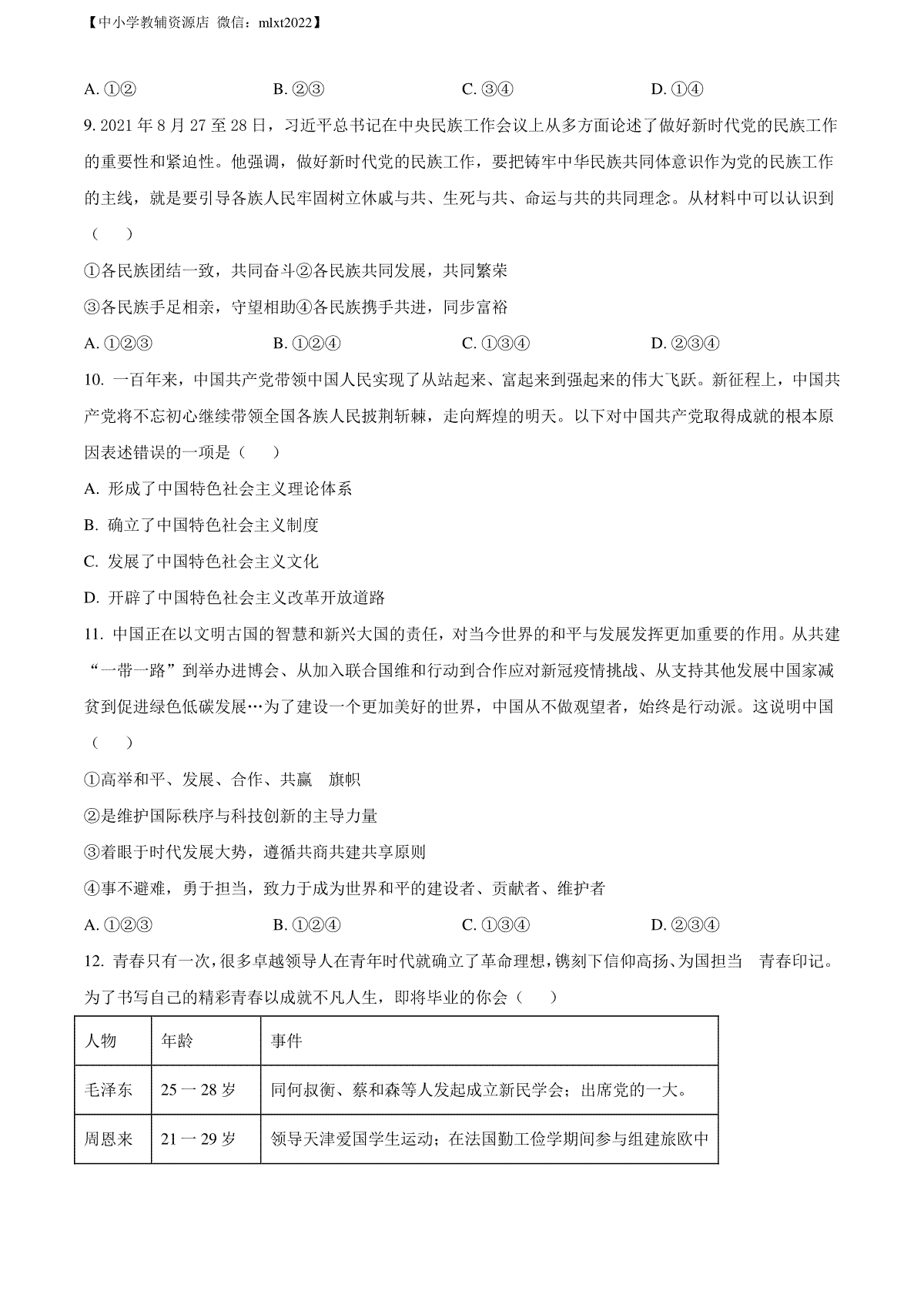 【中小学教辅资源店 微信：mlxt2022】

A. ①②　　B. ②③　　C. ③④　　D. ①④

9. 2021 年 8 月 27 至 28 日，习近平总书记在中央民族工作会议上从多方面论述了做好新时代党的民族工作的重要性和紧迫性。他强调，做好新时代党的民族工作，要把铸牢中华民族共同体意识作为党的民族工作的主线，就是要引导各族人民牢固树立休戚与共、生死与共、命运与共的共同理念。从材料中可以认识到（　　）

①各民族团结一致，共同奋斗②各民族共同发展，共同繁荣

③各民族手足相亲，守望相助④各民族携手共进，同步富裕

A. ①②③　　B. ①②④　　C. ①③④　　D. ②③④

10. 一百年来，中国共产党带领中国人民实现了从站起来、富起来到强起来的伟大飞跃。新征程上，中国共产党将不忘初心继续带领全国各族人民披荆斩棘，走向辉煌的明天。以下对中国共产党取得成就的根本原因表述错误的一项是（　　）

A. 形成了中国特色社会主义理论体系

B. 确立了中国特色社会主义制度

C. 发展了中国特色社会主义文化

D. 开辟了中国特色社会主义改革开放道路

11. 中国正在以文明古国的智慧和新兴大国的责任，对当今世界的和平与发展发挥更加重要的作用。从共建“一带一路”到举办进博会、从加入联合国维和行动到合作应对新冠疫情挑战、从支持其他发展中国家减贫到促进绿色低碳发展…为了建设一个更加美好的世界，中国从不做观望者，始终是行动派。这说明中国（　　）

①高举和平、发展、合作、共赢　旗帜

②是维护国际秩序与科技创新的主导力量

③着眼于时代发展大势，遵循共商共建共享原则

④事不避难，勇于担当，致力于成为世界和平的建设者、贡献者、维护者

A. ①②③　　B. ①②④　　C. ①③④　　D. ②③④

12. 青春只有一次，很多卓越领导人在青年时代就确立了革命理想，镌刻下信仰高扬、为国担当　青春印记。为了书写自己的精彩青春以成就不凡人生，即将毕业的你会（　　）

| 人物 | 年龄 | 事件 |
|---|---|---|
| 毛泽东 | 25 一 28 岁 | 同何叔衡、蔡和森等人发起成立新民学会；出席党的一大。 |
| 周恩来 | 21 一 29 岁 | 领导天津爱国学生运动；在法国勤工俭学期间参与组建旅欧中 |